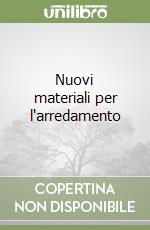 unilibro

Nuovi materiali per l'arredamento

COPERTINA NON DISPONIBILE